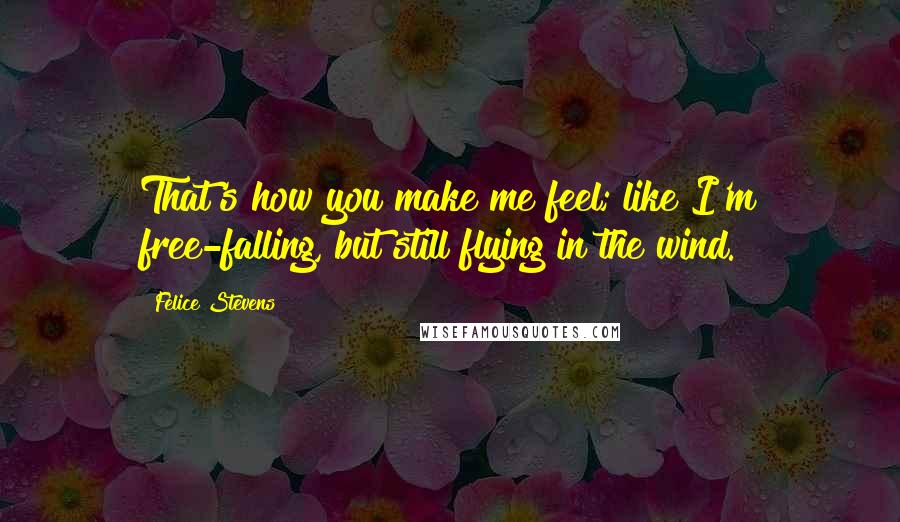 That's how you make me feel; like I'm free-falling, but still flying in the wind.

Felice Stevens

WISEFAMOUSQUOTES.COM